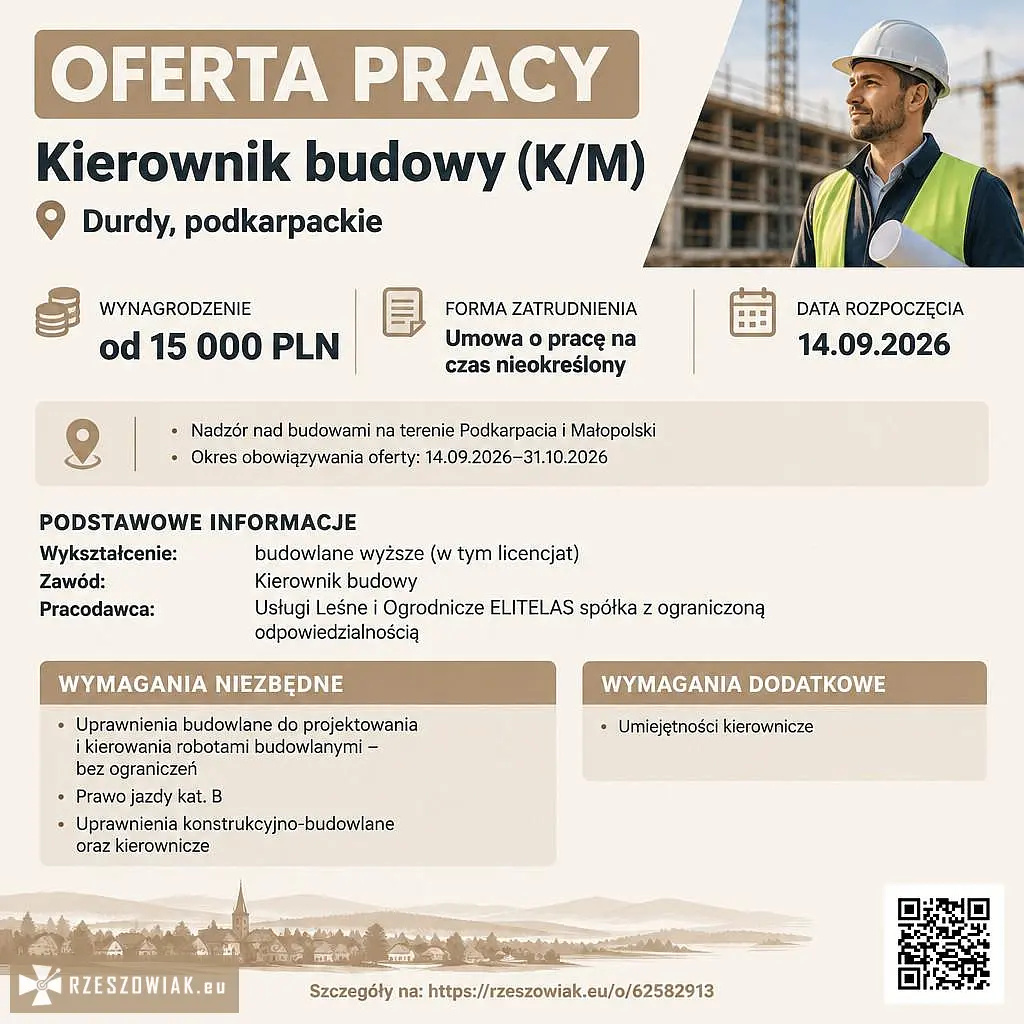 OFERTA PRACY

Kierownik budowy (K/M)

Durdy, podkarpackie

WYNAGRODZENIE
od 15 000 PLN

FORMA ZATRUDNIENIA
Umowa o pracę na czas nieokreślony

DATA ROZPOCZĘCIA
14.09.2026

• Nadzór nad budowami na terenie Podkarpacia i Małopolski
• Okres obowiązywania oferty: 14.09.2026–31.10.2026

PODSTAWOWE INFORMACJE
Wykształcenie: budowlane wyższe (w tym licencjat)
Zawód: Kierownik budowy
Pracodawca: Usługi Leśne i Ogrodnicze ELITELAS spółka z ograniczoną odpowiedzialnością

WYMAGANIA NIEZBĘDNE
• Uprawnienia budowlane do projektowania i kierowania robotami budowlanymi – bez ograniczeń
• Prawo jazdy kat. B
• Uprawnienia konstrukcyjno-budowlane oraz kierownicze

WYMAGANIA DODATKOWE
• Umiejętności kierownicze

RZESZOWIAK.eu

Szczegóły na: https://rzeszowiak.eu/o/62582913